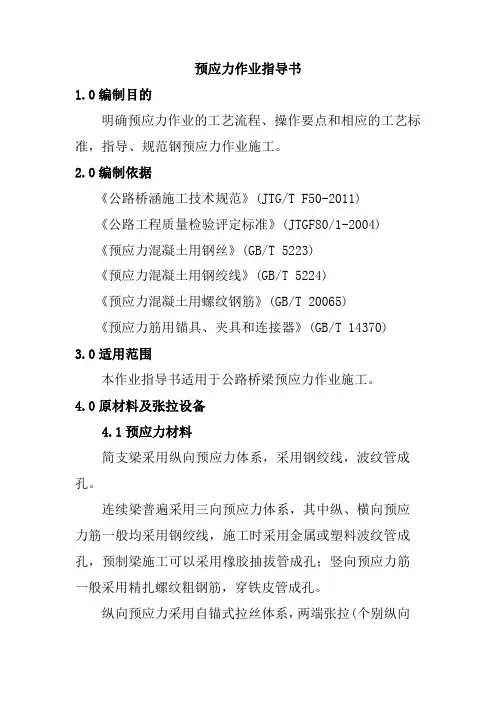 预应力作业指导书

1.0 编制目的

明确预应力作业的工艺流程、操作要点和相应的工艺标准，指导、规范钢预应力作业施工。

2.0 编制依据

《公路桥涵施工技术规范》(JTG/T F50-2011)

《公路工程质量检验评定标准》(JTGF80/1-2004)

《预应力混凝土用钢丝》(GB/T 5223)

《预应力混凝土用钢绞线》(GB/T 5224)

《预应力混凝土用螺纹钢筋》(GB/T 20065)

《预应力筋用锚具、夹具和连接器》(GB/T 14370)

3.0 适用范围

本作业指导书适用于公路桥梁预应力作业施工。

4.0 原材料及张拉设备

4.1 预应力材料

简支梁采用纵向预应力体系，采用钢绞线，波纹管成孔。

连续梁普遍采用三向预应力体系，其中纵、横向预应力筋一般均采用钢绞线，施工时采用金属或塑料波纹管成孔，预制梁施工可以采用橡胶抽拔管成孔；竖向预应力筋一般采用精扎螺纹粗钢筋，穿铁皮管成孔。

纵向预应力采用自锚式拉丝体系，两端张拉(个别纵向